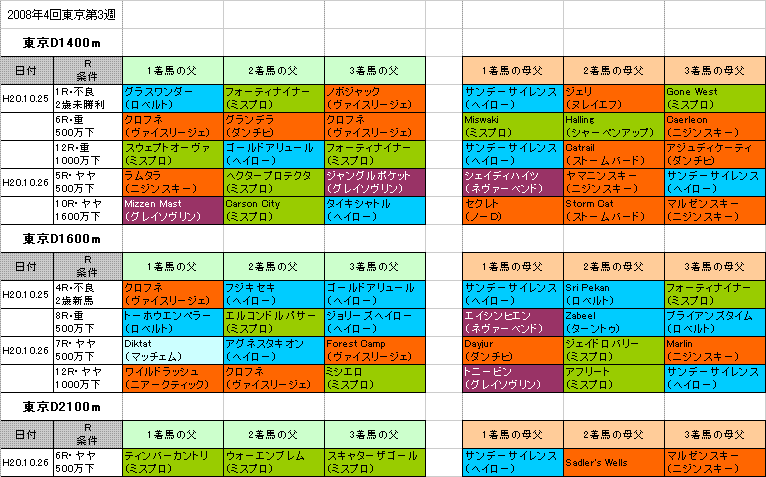 2008年4回東京第3週

東京D1400m

| 日付 | R 条件 | 1着馬の父 | 2着馬の父 | 3着馬の父 | | 1着馬の母父 | 2着馬の母父 | 3着馬の母父 |
|---|---|---|---|---|---|---|---|---|
| H20.10.25 | 1R・不良 2歳未勝利 | グラスワンダー (ロベルト) | フォーティナイナー (ミスプロ) | ノボジャック (ヴァイスリージェ) | | サンデーサイレンス (ヘイロー) | ジェリ (ヌレイエフ) | Gone West (ミスプロ) |
| | 6R・重 500万下 | クロフネ (ヴァイスリージェ) | グランデラ (ダンチヒ) | クロフネ (ヴァイスリージェ) | | Miswaki (ミスプロ) | Halling (シャーペンアップ) | Caerleon (ニジンスキー) |
| | 12R・重 1000万下 | スウェプトオーヴァ (ミスプロ) | ゴールドアリュール (ヘイロー) | フォーティナイナー (ミスプロ) | | サンデーサイレンス (ヘイロー) | Catrail (ストームバード) | アジュディケーティ (ダンチヒ) |
| H20.10.26 | 5R・ヤヤ 500万下 | ラムタラ (ニジンスキー) | ヘクタープロテクタ (ミスプロ) | ジャングルポケット (グレイソヴリン) | | シェイディハイツ (ネヴァーベンド) | ヤマニンスキー (ニジンスキー) | サンデーサイレンス (ヘイロー) |
| | 10R・ヤヤ 1600万下 | Mizzen Mast (グレイソヴリン) | Carson City (ミスプロ) | タイキシャトル (ヘイロー) | | セクレト (ノーD) | Storm Cat (ストームバード) | マルゼンスキー (ニジンスキー) |

東京D1600m

| 日付 | R 条件 | 1着馬の父 | 2着馬の父 | 3着馬の父 | | 1着馬の母父 | 2着馬の母父 | 3着馬の母父 |
|---|---|---|---|---|---|---|---|---|
| H20.10.25 | 4R・不良 2歳新馬 | クロフネ (ヴァイスリージェ) | フジキセキ (ヘイロー) | ゴールドアリュール (ヘイロー) | | サンデーサイレンス (ヘイロー) | Sri Pekan (ロベルト) | フォーティナイナー (ミスプロ) |
| | 8R・重 500万下 | トーホウエンペラー (ロベルト) | エルコンドルパサー (ミスプロ) | ジョリーズヘイロー (ヘイロー) | | エイシンヒエン (ネヴァーベンド) | Zabeel (ターントゥ) | ブライアンズタイム (ロベルト) |
| H20.10.26 | 7R・ヤヤ 500万下 | Diktat (マッチェム) | アグネスタキオン (ヘイロー) | Forest Camp (ヴァイスリージェ) | | Dayjur (ダンチヒ) | ジェイドロバリー (ミスプロ) | Marlin (ニジンスキー) |
| | 12R・ヤヤ 1000万下 | ワイルドラッシュ (ニアークティック) | クロフネ (ヴァイスリージェ) | ミシエロ (ミスプロ) | | トニービン (グレイソヴリン) | アフリート (ミスプロ) | サンデーサイレンス (ヘイロー) |

東京D2100m

| 日付 | R 条件 | 1着馬の父 | 2着馬の父 | 3着馬の父 | | 1着馬の母父 | 2着馬の母父 | 3着馬の母父 |
|---|---|---|---|---|---|---|---|---|
| H20.10.26 | 6R・ヤヤ 500万下 | ティンバーカントリ (ミスプロ) | ウォーエンブレム (ミスプロ) | スキャターザゴール (ミスプロ) | | サンデーサイレンス (ヘイロー) | Sadler's Wells | マルゼンスキー (ニジンスキー) |